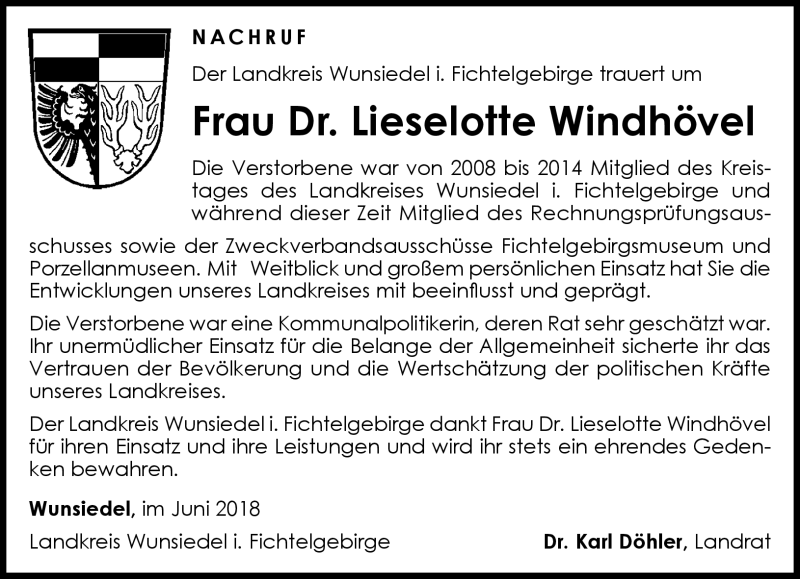 NACHRUF

Der Landkreis Wunsiedel i. Fichtelgebirge trauert um

Frau Dr. Lieselotte Windhövel

Die Verstorbene war von 2008 bis 2014 Mitglied des Kreistages des Landkreises Wunsiedel i. Fichtelgebirge und während dieser Zeit Mitglied des Rechnungsprüfungsausschusses sowie der Zweckverbandsausschüsse Fichtelgebirgsmuseum und Porzellanmuseen. Mit Weitblick und großem persönlichen Einsatz hat Sie die Entwicklungen unseres Landkreises mit beeinflusst und geprägt.

Die Verstorbene war eine Kommunalpolitikerin, deren Rat sehr geschätzt war. Ihr unermüdlicher Einsatz für die Belange der Allgemeinheit sicherte ihr das Vertrauen der Bevölkerung und die Wertschätzung der politischen Kräfte unseres Landkreises.

Der Landkreis Wunsiedel i. Fichtelgebirge dankt Frau Dr. Lieselotte Windhövel für ihren Einsatz und ihre Leistungen und wird ihr stets ein ehrendes Gedenken bewahren.

Wunsiedel, im Juni 2018

Landkreis Wunsiedel i. Fichtelgebirge

Dr. Karl Döhler, Landrat